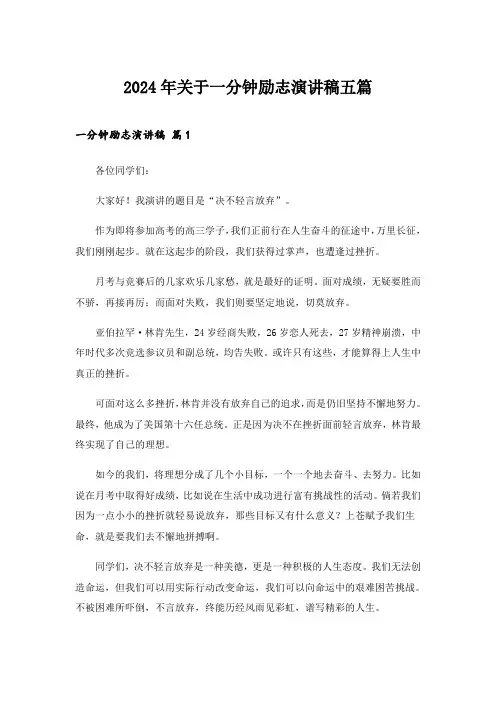 2024年关于一分钟励志演讲稿五篇

一分钟励志演讲稿 篇1

各位同学们:

大家好!我演讲的题目是“决不轻言放弃”。

作为即将参加高考的高三学子,我们正前行在人生奋斗的征途中,万里长征,我们刚刚起步。就在这起步的阶段,我们获得过掌声,也遭逢过挫折。

月考与竞赛后的几家欢乐几家愁,就是最好的证明。面对成绩,无疑要胜而不骄,再接再厉;而面对失败,我们则要坚定地说,切莫放弃。

亚伯拉罕·林肯先生,24岁经商失败,26岁恋人死去,27岁精神崩溃,中年时代多次竞选参议员和副总统,均告失败。或许只有这些,才能算得上人生中真正的挫折。

可面对这么多挫折,林肯并没有放弃自己的追求,而是仍旧坚持不懈地努力。最终,他成为了美国第十六任总统。正是因为决不在挫折面前轻言放弃,林肯最终实现了自己的理想。

如今的我们,将理想分成了几个小目标,一个一个地去奋斗、去努力。比如说在月考中取得好成绩,比如说在生活中成功进行富有挑战性的活动。倘若我们因为一点小小的挫折就轻易说放弃,那些目标又有什么意义?上苍赋予我们生命,就是要我们去不懈地拼搏啊。

同学们,决不轻言放弃是一种美德,更是一种积极的人生态度。我们无法创造命运,但我们可以用实际行动改变命运,我们可以向命运中的艰难困苦挑战。不被困难所吓倒,不言放弃,终能历经风雨见彩虹,谱写精彩的人生。